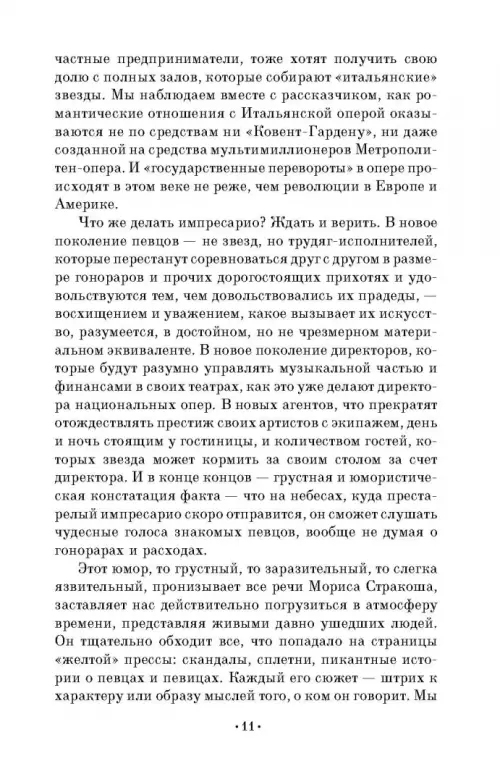 частные предприниматели, тоже хотят получить свою долю с полных залов, которые собирают «итальянские» звезды. Мы наблюдаем вместе с рассказчиком, как романтические отношения с Итальянской оперой оказываются не по средствам ни «Ковент-Гардену», ни даже созданной на средства мультимиллионеров Метрополитен-опера. И «государственные перевороты» в опере происходят в этом веке не реже, чем революции в Европе и Америке.

Что же делать импресарио? Ждать и верить. В новое поколение певцов — не звезд, но трудяг-исполнителей, которые перестанут соревноваться друг с другом в размере гонораров и прочих дорогостоящих прихотях и удовольствуются тем, чем довольствовались их прадеды, — восхищением и уважением, какое вызывает их искусство, разумеется, в достойном, но не чрезмерном материальном эквиваленте. В новое поколение директоров, которые будут разумно управлять музыкальной частью и финансами в своих театрах, как это уже делают директора национальных опер. В новых агентов, что прекратят отождествлять престиж своих артистов с экипажем, день и ночь стоящим у гостиницы, и количеством гостей, которых звезда может кормить за своим столом за счет директора. И в конце концов — грустная и юмористическая констатация факта — что на небесах, куда престарелый импресарио скоро отправится, он сможет слушать чудесные голоса знакомых певцов, вообще не думая о гонорарах и расходах.

Этот юмор, то грустный, то заразительный, то слегка язвительный, пронизывает все речи Мориса Стракоша, заставляет нас действительно погрузиться в атмосферу времени, представляя живыми давно ушедших людей. Он тщательно обходит все, что попадало на страницы «желтой» прессы: скандалы, сплетни, пикантные истории о певцах и певицах. Каждый его сюжет — штрих к характеру или образу мыслей того, о ком он говорит. Мы

· 11 ·